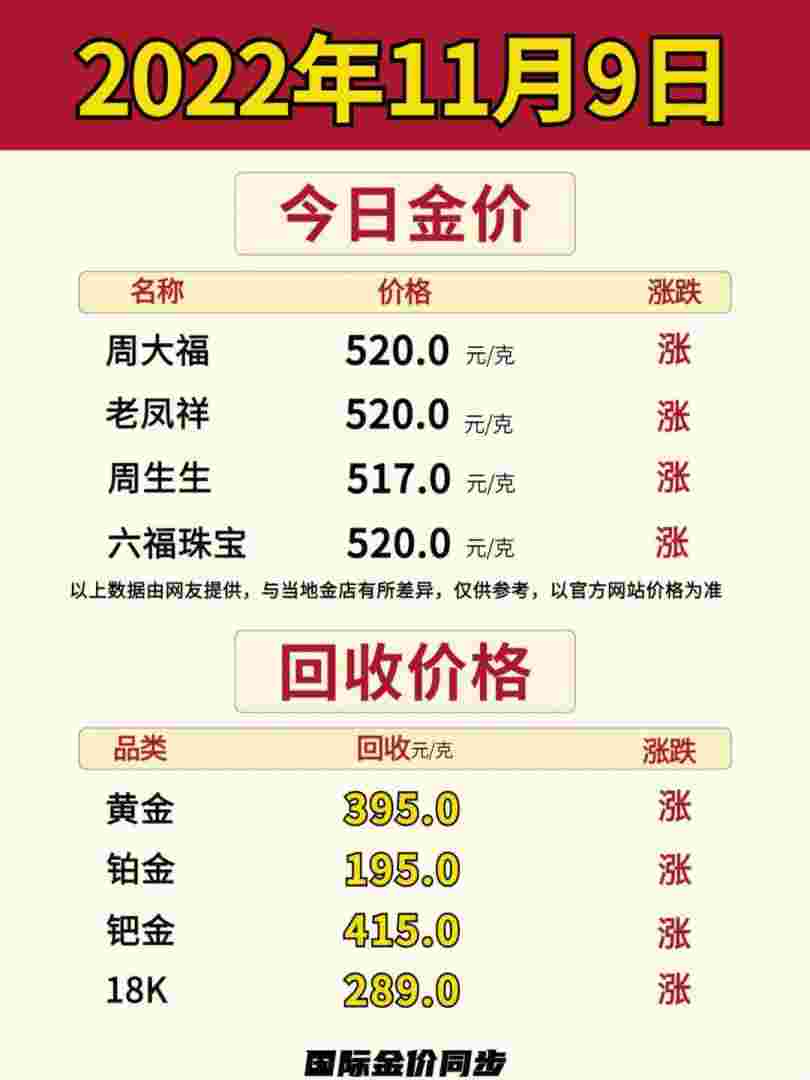 2022年11月9日

今日金价

| 名称 | 价格 | 涨跌 |
|---|---|---|
| 周大福 | 520.0 元/克 | 涨 |
| 老凤祥 | 520.0 元/克 | 涨 |
| 周生生 | 517.0 元/克 | 涨 |
| 六福珠宝 | 520.0 元/克 | 涨 |

以上数据由网友提供，与当地金店有所差异，仅供参考，以官方网站价格为准

回收价格

| 品类 | 回收元/克 | 涨跌 |
|---|---|---|
| 黄金 | 395.0 | 涨 |
| 铂金 | 195.0 | 涨 |
| 钯金 | 415.0 | 涨 |
| 18K | 289.0 | 涨 |

国际金价同步